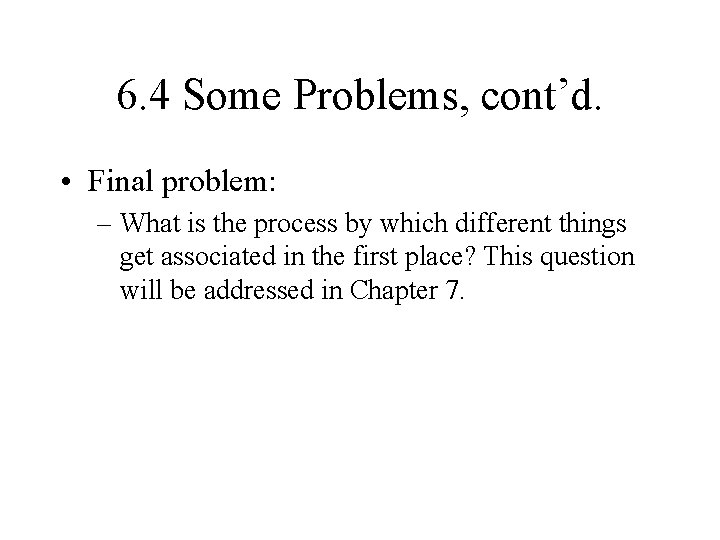 6.4 Some Problems, cont’d.

• Final problem:

– What is the process by which different things get associated in the first place? This question will be addressed in Chapter 7.